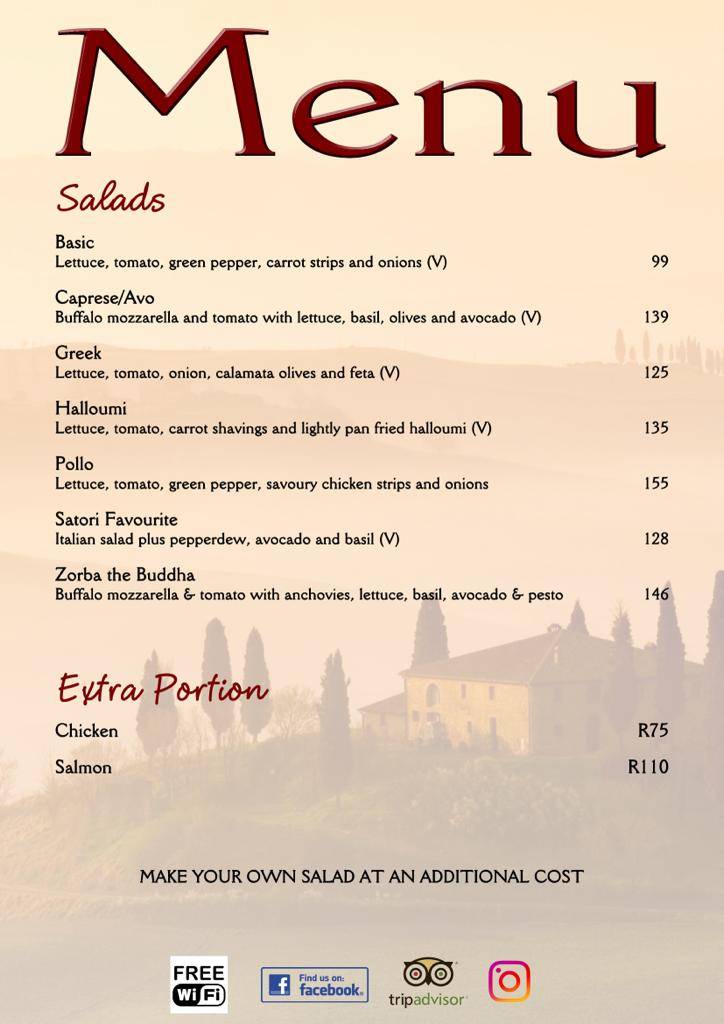 Menu

Salads

Basic
Lettuce, tomato, green pepper, carrot strips and onions (V) 99

Caprese/Avo
Buffalo mozzarella and tomato with lettuce, basil, olives and avocado (V) 139

Greek
Lettuce, tomato, onion, calamata olives and feta (V) 125

Halloumi
Lettuce, tomato, carrot shavings and lightly pan fried halloumi (V) 135

Pollo
Lettuce, tomato, green pepper, savoury chicken strips and onions 155

Satori Favourite
Italian salad plus pepperdew, avocado and basil (V) 128

Zorba the Buddha
Buffalo mozzarella & tomato with anchovies, lettuce, basil, avocado & pesto 146

Extra Portion

Chicken R75

Salmon R110

MAKE YOUR OWN SALAD AT AN ADDITIONAL COST

FREE WiFi

Find us on: facebook.

tripadvisor